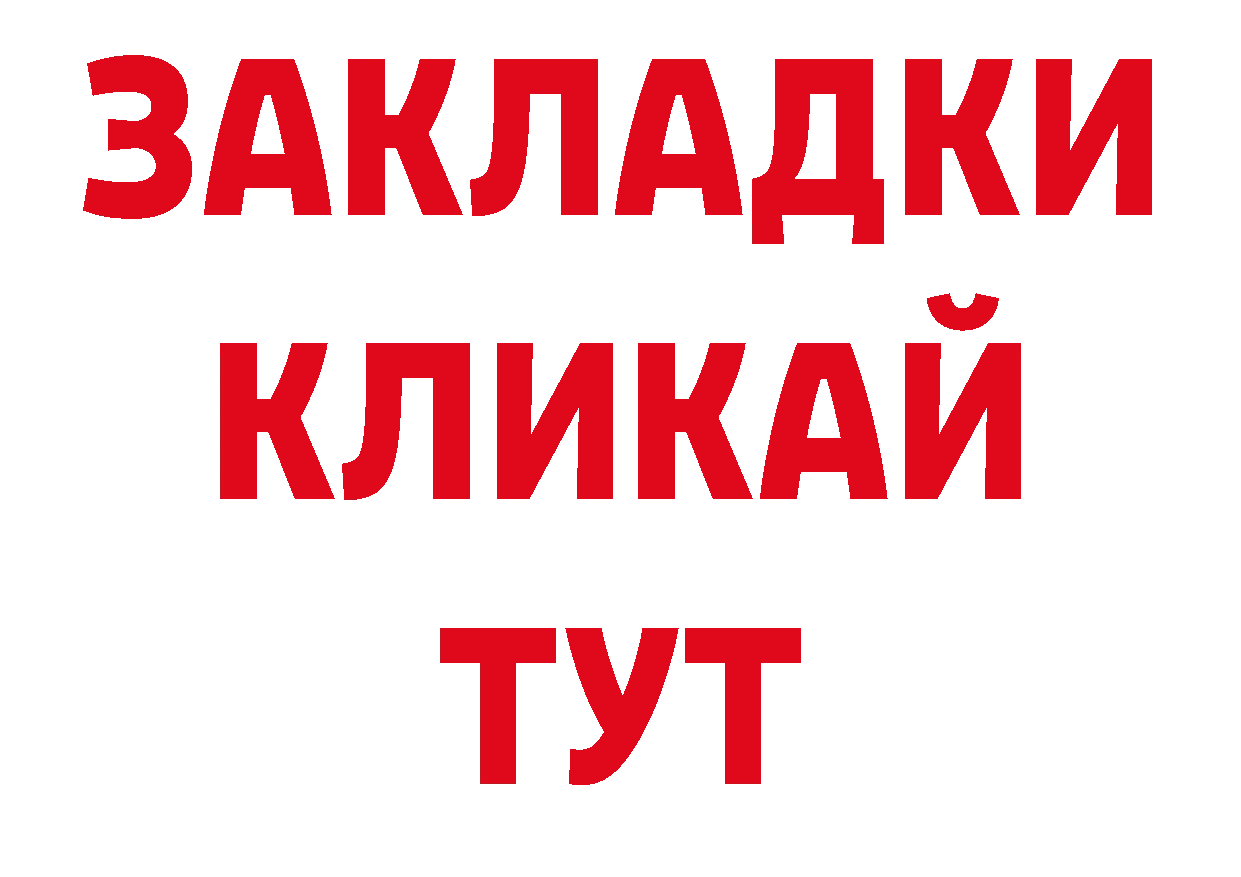 ЗАКЛАДКИ
КЛИКАЙ
ТУТ